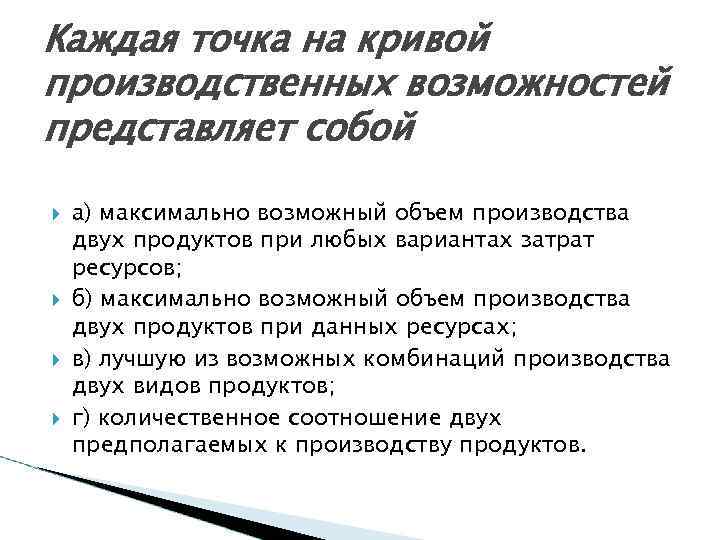 Каждая точка на кривой производственных возможностей представляет собой

а) максимально возможный объем производства двух продуктов при любых вариантах затрат ресурсов;
б) максимально возможный объем производства двух продуктов при данных ресурсах;
в) лучшую из возможных комбинаций производства двух видов продуктов;
г) количественное соотношение двух предполагаемых к производству продуктов.